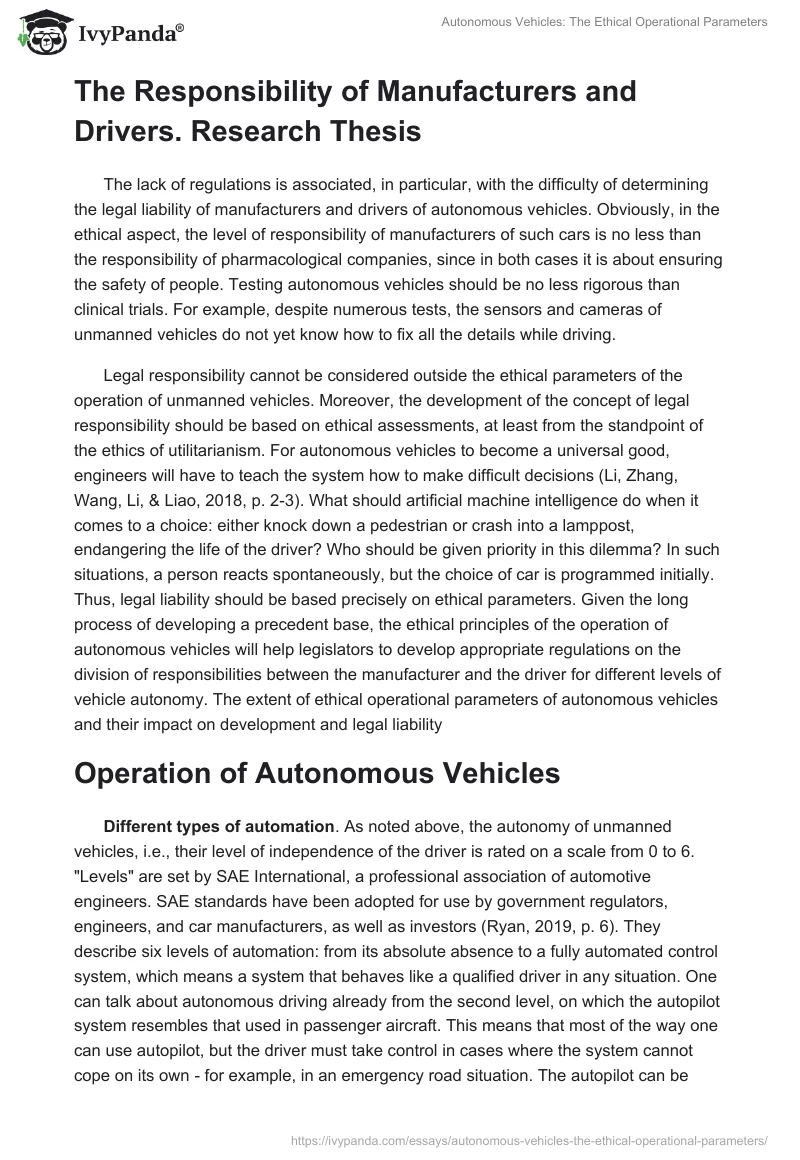 IvyPanda®

Autonomous Vehicles: The Ethical Operational Parameters

The Responsibility of Manufacturers and Drivers. Research Thesis

The lack of regulations is associated, in particular, with the difficulty of determining the legal liability of manufacturers and drivers of autonomous vehicles. Obviously, in the ethical aspect, the level of responsibility of manufacturers of such cars is no less than the responsibility of pharmacological companies, since in both cases it is about ensuring the safety of people. Testing autonomous vehicles should be no less rigorous than clinical trials. For example, despite numerous tests, the sensors and cameras of unmanned vehicles do not yet know how to fix all the details while driving.

Legal responsibility cannot be considered outside the ethical parameters of the operation of unmanned vehicles. Moreover, the development of the concept of legal responsibility should be based on ethical assessments, at least from the standpoint of the ethics of utilitarianism. For autonomous vehicles to become a universal good, engineers will have to teach the system how to make difficult decisions (Li, Zhang, Wang, Li, & Liao, 2018, p. 2-3). What should artificial machine intelligence do when it comes to a choice: either knock down a pedestrian or crash into a lamppost, endangering the life of the driver? Who should be given priority in this dilemma? In such situations, a person reacts spontaneously, but the choice of car is programmed initially. Thus, legal liability should be based precisely on ethical parameters. Given the long process of developing a precedent base, the ethical principles of the operation of autonomous vehicles will help legislators to develop appropriate regulations on the division of responsibilities between the manufacturer and the driver for different levels of vehicle autonomy. The extent of ethical operational parameters of autonomous vehicles and their impact on development and legal liability

Operation of Autonomous Vehicles

Different types of automation. As noted above, the autonomy of unmanned vehicles, i.e., their level of independence of the driver is rated on a scale from 0 to 6. "Levels" are set by SAE International, a professional association of automotive engineers. SAE standards have been adopted for use by government regulators, engineers, and car manufacturers, as well as investors (Ryan, 2019, p. 6). They describe six levels of automation: from its absolute absence to a fully automated control system, which means a system that behaves like a qualified driver in any situation. One can talk about autonomous driving already from the second level, on which the autopilot system resembles that used in passenger aircraft. This means that most of the way one can use autopilot, but the driver must take control in cases where the system cannot cope on its own - for example, in an emergency road situation. The autopilot can be

https://ivypanda.com/essays/autonomous-vehicles-the-ethical-operational-parameters/